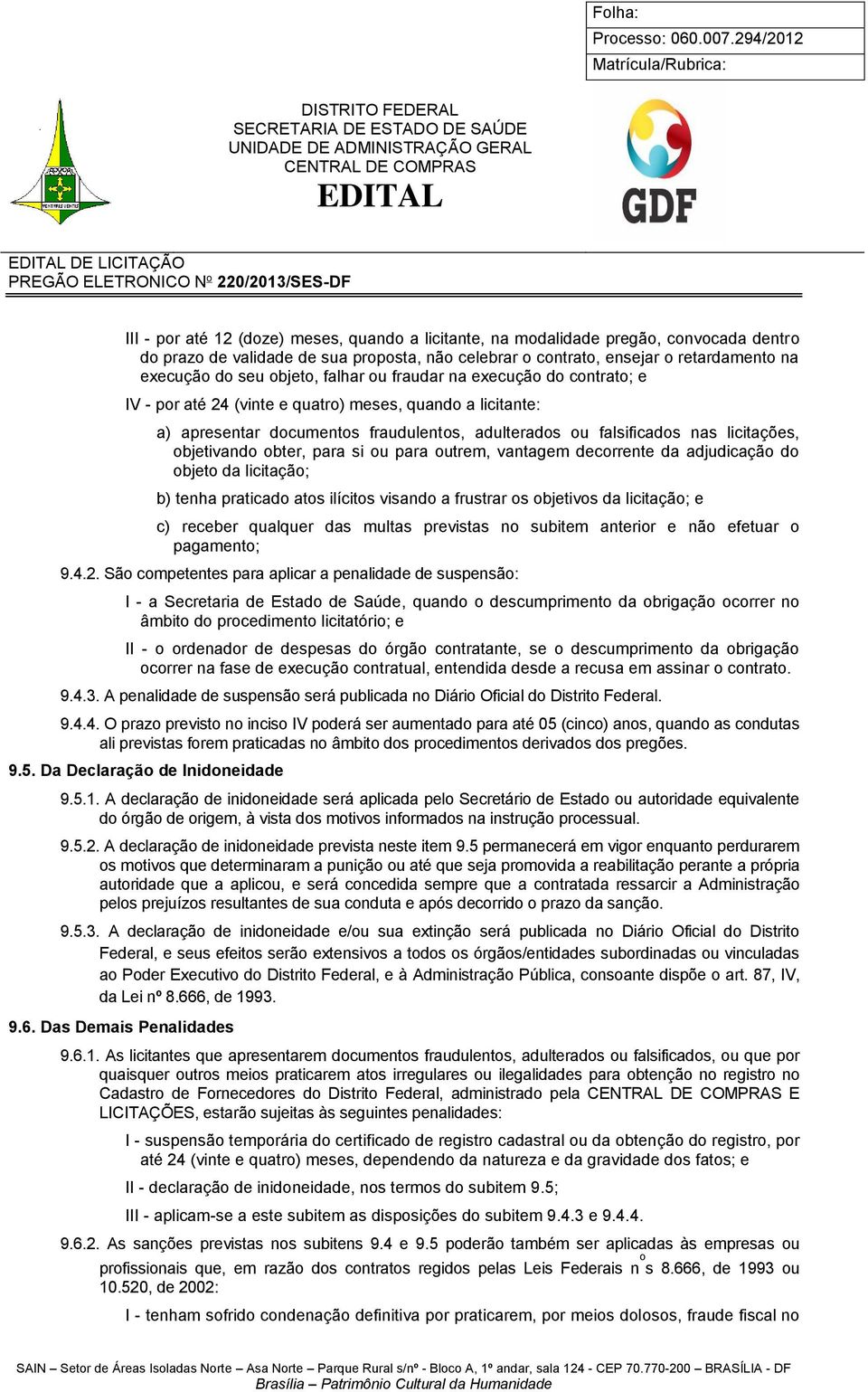 Folha:
Processo: 060.007.294/2012
Matrícula/Rubrica:

DISTRITO FEDERAL
SECRETARIA DE ESTADO DE SAÚDE
UNIDADE DE ADMINISTRAÇÃO GERAL
CENTRAL DE COMPRAS
EDITAL

GDF

EDITAL DE LICITAÇÃO
PREGÃO ELETRONICO Nº 220/2013/SES-DF

III - por até 12 (doze) meses, quando a licitante, na modalidade pregão, convocada dentro do prazo de validade de sua proposta, não celebrar o contrato, ensejar o retardamento na execução do seu objeto, falhar ou fraudar na execução do contrato; e

IV - por até 24 (vinte e quatro) meses, quando a licitante:

a) apresentar documentos fraudulentos, adulterados ou falsificados nas licitações, objetivando obter, para si ou para outrem, vantagem decorrente da adjudicação do objeto da licitação;

b) tenha praticado atos ilícitos visando a frustrar os objetivos da licitação; e

c) receber qualquer das multas previstas no subitem anterior e não efetuar o pagamento;

9.4.2. São competentes para aplicar a penalidade de suspensão:

I - a Secretaria de Estado de Saúde, quando o descumprimento da obrigação ocorrer no âmbito do procedimento licitatório; e

II - o ordenador de despesas do órgão contratante, se o descumprimento da obrigação ocorrer na fase de execução contratual, entendida desde a recusa em assinar o contrato.

9.4.3. A penalidade de suspensão será publicada no Diário Oficial do Distrito Federal.

9.4.4. O prazo previsto no inciso IV poderá ser aumentado para até 05 (cinco) anos, quando as condutas ali previstas forem praticadas no âmbito dos procedimentos derivados dos pregões.

9.5. Da Declaração de Inidoneidade

9.5.1. A declaração de inidoneidade será aplicada pelo Secretário de Estado ou autoridade equivalente do órgão de origem, à vista dos motivos informados na instrução processual.

9.5.2. A declaração de inidoneidade prevista neste item 9.5 permanecerá em vigor enquanto perdurarem os motivos que determinaram a punição ou até que seja promovida a reabilitação perante a própria autoridade que a aplicou, e será concedida sempre que a contratada ressarcir a Administração pelos prejuízos resultantes de sua conduta e após decorrido o prazo da sanção.

9.5.3. A declaração de inidoneidade e/ou sua extinção será publicada no Diário Oficial do Distrito Federal, e seus efeitos serão extensivos a todos os órgãos/entidades subordinadas ou vinculadas ao Poder Executivo do Distrito Federal, e à Administração Pública, consoante dispõe o art. 87, IV, da Lei nº 8.666, de 1993.

9.6. Das Demais Penalidades

9.6.1. As licitantes que apresentarem documentos fraudulentos, adulterados ou falsificados, ou que por quaisquer outros meios praticarem atos irregulares ou ilegalidades para obtenção no registro no Cadastro de Fornecedores do Distrito Federal, administrado pela CENTRAL DE COMPRAS E LICITAÇÕES, estarão sujeitas às seguintes penalidades:

I - suspensão temporária do certificado de registro cadastral ou da obtenção do registro, por até 24 (vinte e quatro) meses, dependendo da natureza e da gravidade dos fatos; e

II - declaração de inidoneidade, nos termos do subitem 9.5;

III - aplicam-se a este subitem as disposições do subitem 9.4.3 e 9.4.4.

9.6.2. As sanções previstas nos subitens 9.4 e 9.5 poderão também ser aplicadas às empresas ou profissionais que, em razão dos contratos regidos pelas Leis Federais nºs 8.666, de 1993 ou 10.520, de 2002:

I - tenham sofrido condenação definitiva por praticarem, por meios dolosos, fraude fiscal no

SAIN – Setor de Áreas Isoladas Norte – Asa Norte – Parque Rural s/nº - Bloco A, 1º andar, sala 124 - CEP 70.770-200 – BRASÍLIA - DF
Brasília – Patrimônio Cultural da Humanidade